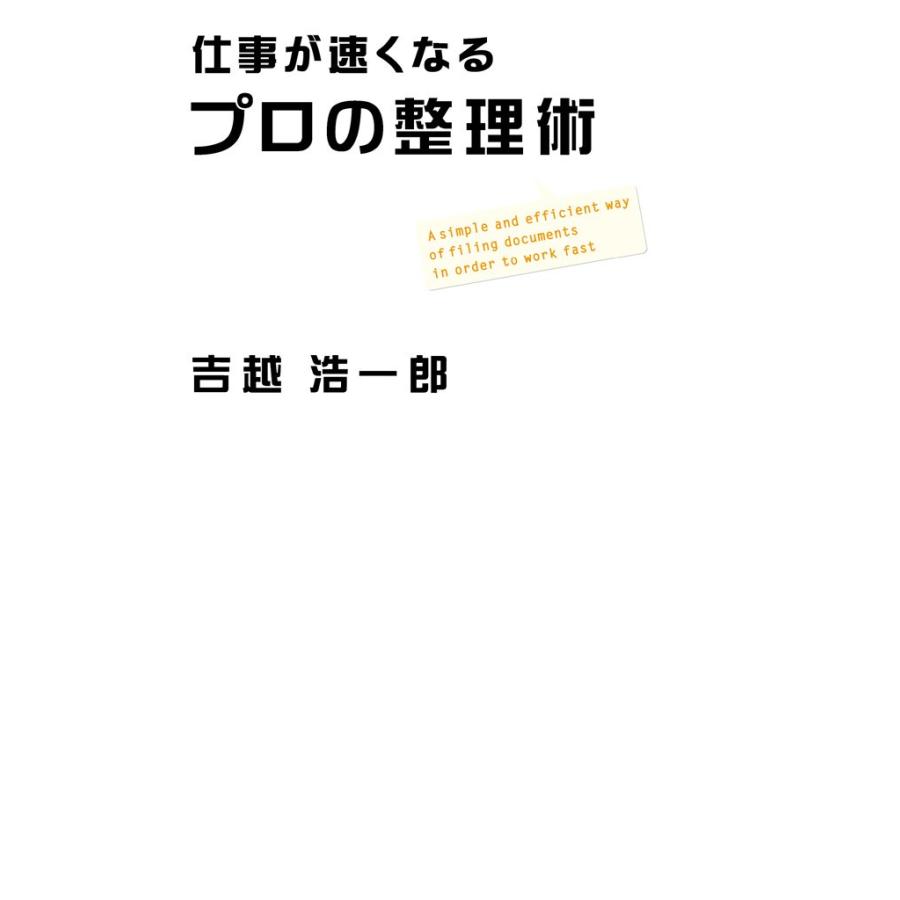 仕事が速くなる
プロの整理術

A simple and efficient way
of filing documents
in order to work fast

吉越 浩一郎